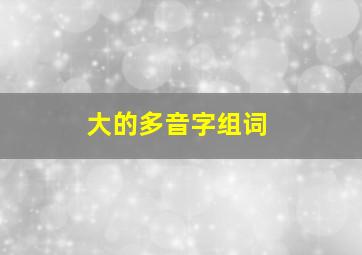 大的多音字组词